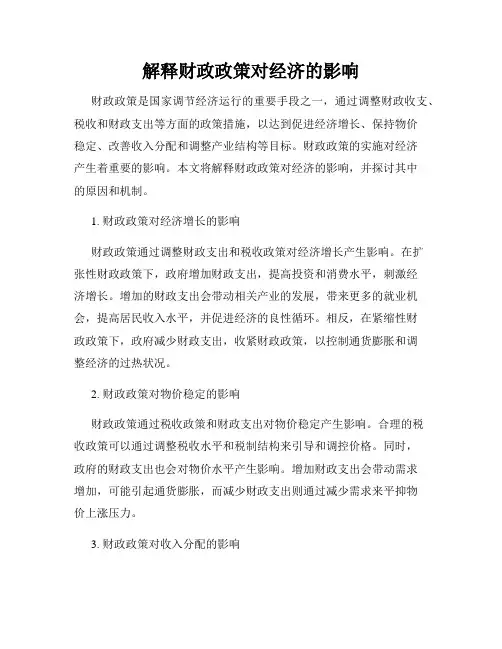 解释财政政策对经济的影响

财政政策是国家调节经济运行的重要手段之一，通过调整财政收支、税收和财政支出等方面的政策措施，以达到促进经济增长、保持物价稳定、改善收入分配和调整产业结构等目标。财政政策的实施对经济产生着重要的影响。本文将解释财政政策对经济的影响，并探讨其中的原因和机制。

1. 财政政策对经济增长的影响

财政政策通过调整财政支出和税收政策对经济增长产生影响。在扩张性财政政策下，政府增加财政支出，提高投资和消费水平，刺激经济增长。增加的财政支出会带动相关产业的发展，带来更多的就业机会，提高居民收入水平，并促进经济的良性循环。相反，在紧缩性财政政策下，政府减少财政支出，收紧财政政策，以控制通货膨胀和调整经济的过热状况。

2. 财政政策对物价稳定的影响

财政政策通过税收政策和财政支出对物价稳定产生影响。合理的税收政策可以通过调整税收水平和税制结构来引导和调控价格。同时，政府的财政支出也会对物价水平产生影响。增加财政支出会带动需求增加，可能引起通货膨胀，而减少财政支出则通过减少需求来平抑物价上涨压力。

3. 财政政策对收入分配的影响